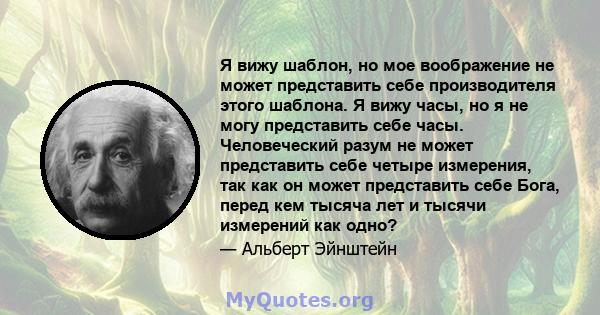 Я вижу шаблон, но мое воображение не может представить себе производителя этого шаблона. Я вижу часы, но я не могу представить себе часы. Человеческий разум не может представить себе четыре измерения, так как он может представить себе Бога, перед кем тысяча лет и тысячи измерений как одно?
— Альберт Эйнштейн

MyQuotes.org